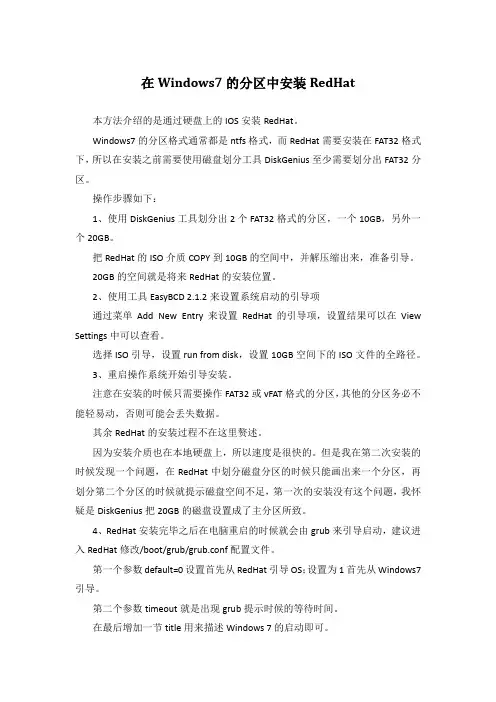 在 Windows7 的分区中安装 RedHat

本方法介绍的是通过硬盘上的 IOS 安装 RedHat。

Windows7 的分区格式通常都是 ntfs 格式，而 RedHat 需要安装在 FAT32 格式下，所以在安装之前需要使用磁盘划分工具 DiskGenius 至少需要划分出 FAT32 分区。

操作步骤如下：

1、使用 DiskGenius 工具划分出 2 个 FAT32 格式的分区，一个 10GB，另外一个 20GB。

把 RedHat 的 ISO 介质 COPY 到 10GB 的空间中，并解压缩出来，准备引导。

20GB 的空间就是将来 RedHat 的安装位置。

2、使用工具 EasyBCD 2.1.2 来设置系统启动的引导项

通过菜单 Add New Entry 来设置 RedHat 的引导项，设置结果可以在 View Settings 中可以查看。

选择 ISO 引导，设置 run from disk，设置 10GB 空间下的 ISO 文件的全路径。

3、重启操作系统开始引导安装。

注意在安装的时候只需要操作 FAT32 或 vFAT 格式的分区，其他的分区务必不能轻易动，否则可能会丢失数据。

其余 RedHat 的安装过程不在这里赘述。

因为安装介质也在本地硬盘上，所以速度是很快的。但是我在第二次安装的时候发现一个问题，在 RedHat 中划分磁盘分区的时候只能画出来一个分区，再划分第二个分区的时候就提示磁盘空间不足，第一次的安装没有这个问题，我怀疑是 DiskGenius 把 20GB 的磁盘设置成了主分区所致。

4、RedHat 安装完毕之后在电脑重启的时候就会由 grub 来引导启动，建议进入 RedHat 修改/boot/grub/grub.conf 配置文件。

第一个参数 default=0 设置首先从 RedHat 引导 OS；设置为 1 首先从 Windows7 引导。

第二个参数 timeout 就是出现 grub 提示时候的等待时间。

在最后增加一节 title 用来描述 Windows 7 的启动即可。